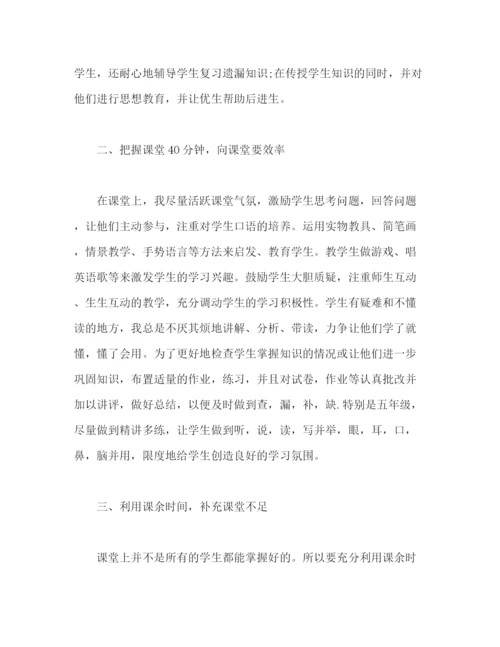 学生，还耐心地辅导学生复习遗漏知识;在传授学生知识的同时，并对他们进行思想教育，并让优生帮助后进生。

二、把握课堂40分钟，向课堂要效率

在课堂上，我尽量活跃课堂气氛，激励学生思考问题，回答问题，让他们主动参与，注重对学生口语的培养。运用实物教具、简笔画，情景教学、手势语言等方法来启发、教育学生。教学生做游戏、唱英语歌等来激发学生的学习兴趣。鼓励学生大胆质疑，注重师生互动、生生互动的教学，充分调动学生的学习积极性。学生有疑难和不懂读的地方，我总是不厌其烦地讲解、分析、带读，力争让他们学了就懂，懂了会用。为了更好地检查学生掌握知识的情况或让他们进一步巩固知识，布置适量的作业，练习，并且对试卷，作业等认真批改并加以讲评，做好总结，以便及时做到查，漏，补，缺.特别是五年级，尽量做到精讲多练，让学生做到听，说，读，写并举，眼，耳，口，鼻，脑并用，限度地给学生创造良好的学习氛围。

三、利用课余时间，补充课堂不足

课堂上并不是所有的学生都能掌握好的。所以要充分利用课余时